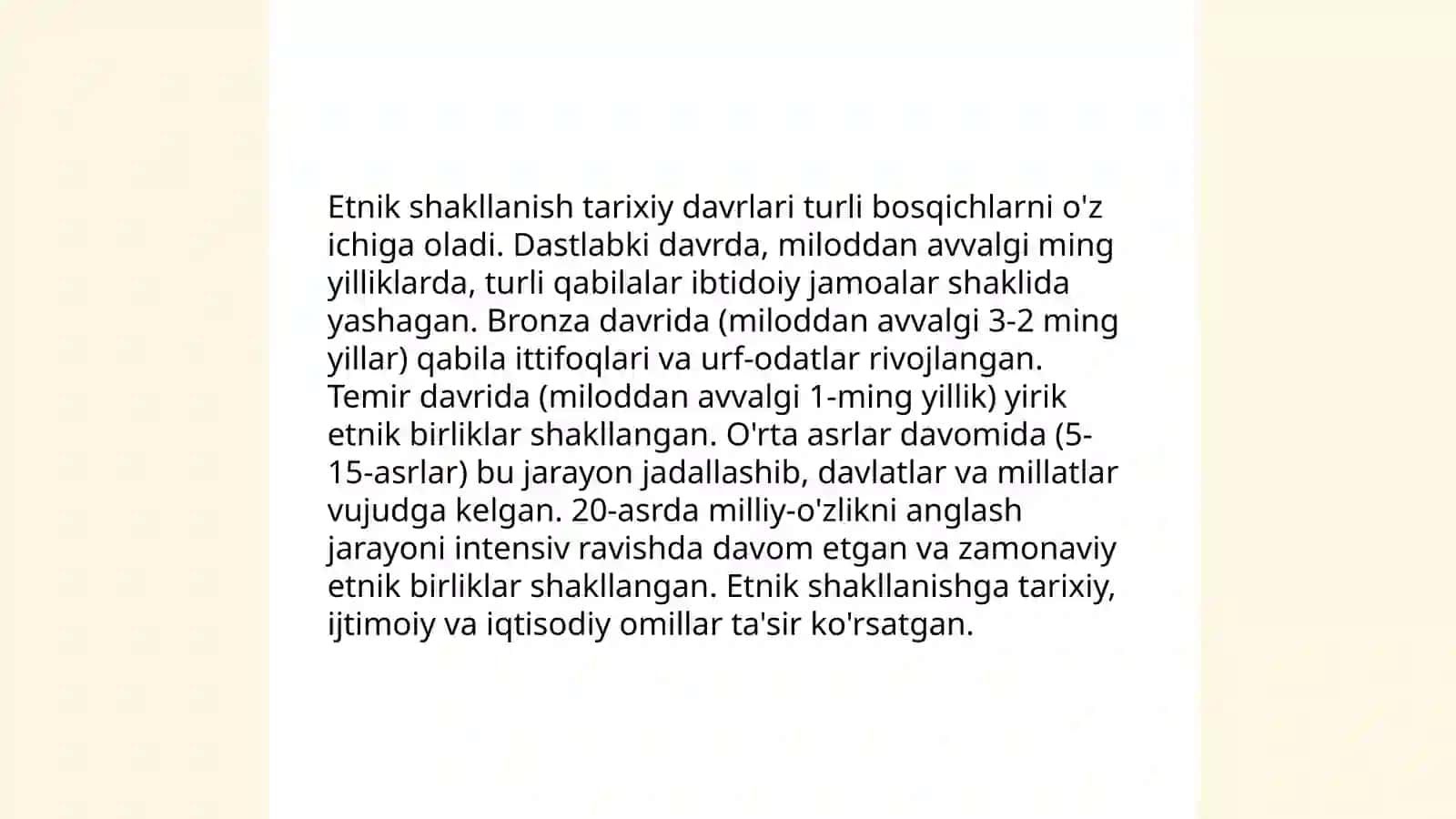 Etnik shakllanish tarixiy davrlari turli bosqichlarni o'z ichiga oladi. Dastlabki davrda, miloddan avvalgi ming yilliklarda, turli qabilalar ibtidoiy jamoalar shaklida yashagan. Bronza davrida (miloddan avvalgi 3-2 ming yillar) qabila ittifoqlari va urf-odatlar rivojlangan. Temir davrida (miloddan avvalgi 1-ming yillik) yirik etnik birliklar shakllangan. O'rta asrlar davomida (5-15-asrlar) bu jarayon jadallashib, davlatlar va millatlar vujudga kelgan. 20-asrda milliy-o'zlikni anglash jarayoni intensiv ravishda davom etgan va zamonaviy etnik birliklar shakllangan. Etnik shakllanishga tarixiy, ijtimoiy va iqtisodiy omillar ta'sir ko'rsatgan.